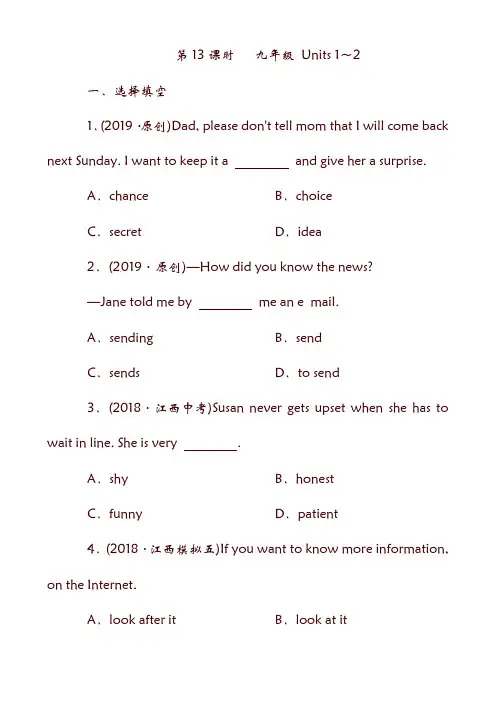 第 13 课时　九年级 Units 1～2

一、选择填空

1. (2019 ·原创)Dad, please don't tell mom that I will come back next Sunday. I want to keep it a ________ and give her a surprise.

A．chance　　B．choice

C．secret　　D．idea

2．(2019 · 原创)—How did you know the news?

—Jane told me by ________ me an e mail.

A．sending　　B．send

C．sends　　D．to send

3．(2018 · 江西中考)Susan never gets upset when she has to wait in line. She is very ________.

A．shy　　B．honest

C．funny　　D．patient

4．(2018 · 江西模拟五)If you want to know more information, on the Internet.

A．look after it　　B．look at it